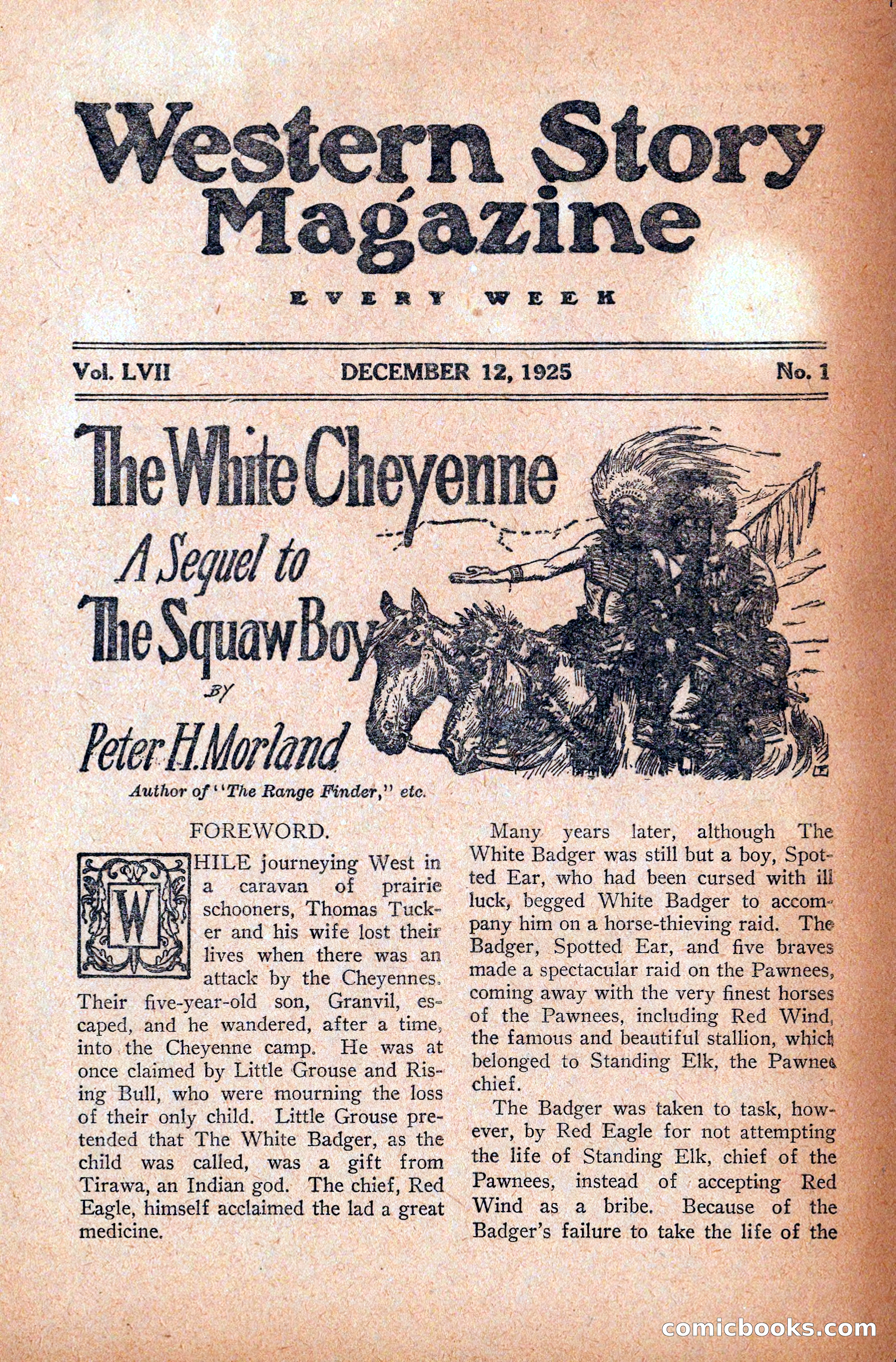 Western Story Magazine

EVERY WEEK

Vol. LVII DECEMBER 12, 1925 No. 1

The White Cheyenne

A Sequel to The Squaw Boy

BY

Peter H. Morland

Author of "The Range Finder," etc.

FOREWORD.

WHILE journeying West in a caravan of prairie schooners, Thomas Tucker and his wife lost their lives when there was an attack by the Cheyennes. Their five-year-old son, Granvil, escaped, and he wandered, after a time, into the Cheyenne camp. He was at once claimed by Little Grouse and Rising Bull, who were mourning the loss of their only child. Little Grouse pretended that The White Badger, as the child was called, was a gift from Tirawa, an Indian god. The chief, Red Eagle, himself acclaimed the lad a great medicine.

Many years later, although The White Badger was still but a boy, Spotted Ear, who had been cursed with ill luck, begged White Badger to accompany him on a horse-thieving raid. The Badger, Spotted Ear, and five braves made a spectacular raid on the Pawnees, coming away with the very finest horses of the Pawnees, including Red Wind, the famous and beautiful stallion, which belonged to Standing Elk, the Pawnee chief.

The Badger was taken to task, however, by Red Eagle for not attempting the life of Standing Elk, chief of the Pawnees, instead of accepting Red Wind as a bribe. Because of the Badger's failure to take the life of the

comicbooks.com